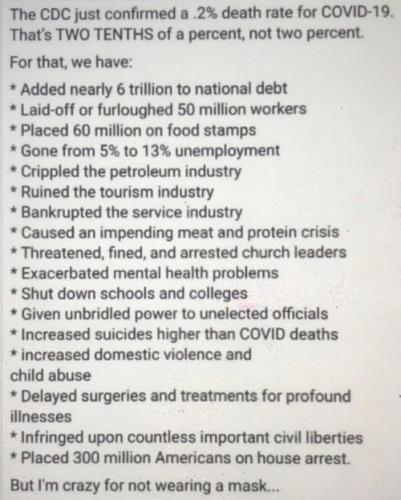 The CDC just confirmed a .2% death rate for COVID-19. That's TWO TENTHS of a percent, not two percent.

For that, we have:

* Added nearly 6 trillion to national debt
* Laid-off or furloughed 50 million workers
* Placed 60 million on food stamps
* Gone from 5% to 13% unemployment
* Crippled the petroleum industry
* Ruined the tourism industry
* Bankrupted the service industry
* Caused an impending meat and protein crisis
* Threatened, fined, and arrested church leaders
* Exacerbated mental health problems
* Shut down schools and colleges
* Given unbridled power to unelected officials
* Increased suicides higher than COVID deaths
* increased domestic violence and child abuse
* Delayed surgeries and treatments for profound illnesses
* Infringed upon countless important civil liberties
* Placed 300 million Americans on house arrest.

But I'm crazy for not wearing a mask...